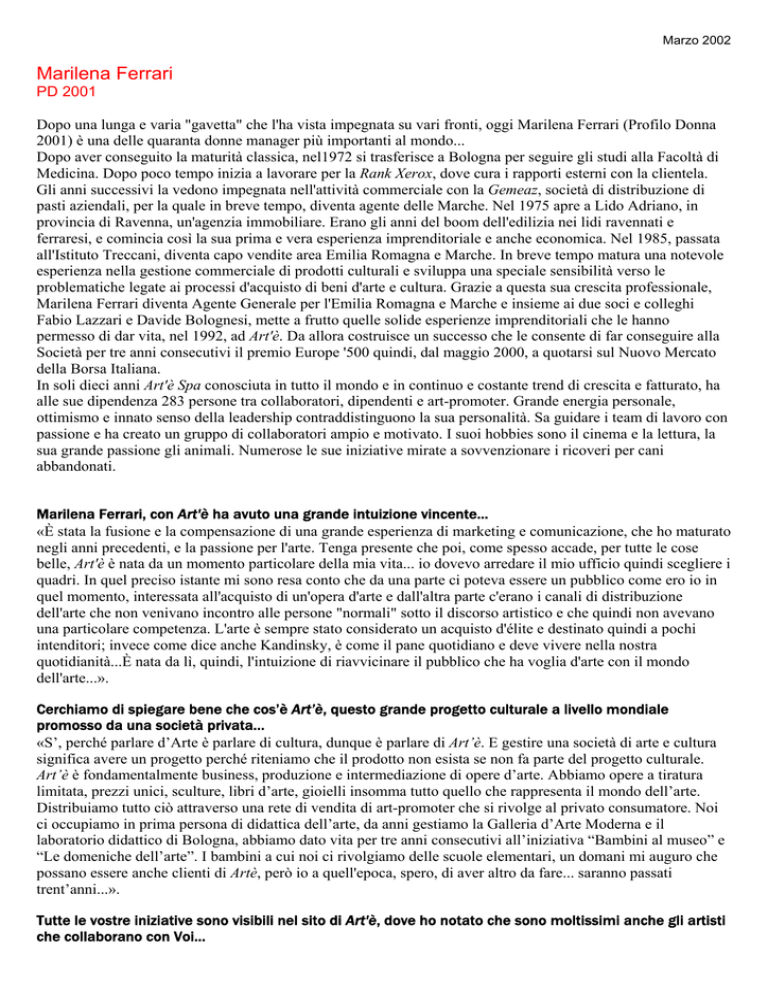 Marzo 2002

Marilena Ferrari
PD 2001

Dopo una lunga e varia "gavetta" che l'ha vista impegnata su vari fronti, oggi Marilena Ferrari (Profilo Donna 2001) è una delle quaranta donne manager più importanti al mondo...
Dopo aver conseguito la maturità classica, nel1972 si trasferisce a Bologna per seguire gli studi alla Facoltà di Medicina. Dopo poco tempo inizia a lavorare per la Rank Xerox, dove cura i rapporti esterni con la clientela. Gli anni successivi la vedono impegnata nell'attività commerciale con la Gemeaz, società di distribuzione di pasti aziendali, per la quale in breve tempo, diventa agente delle Marche. Nel 1975 apre a Lido Adriano, in provincia di Ravenna, un'agenzia immobiliare. Erano gli anni del boom dell'edilizia nei lidi ravennati e ferraresi, e comincia così la sua prima e vera esperienza imprenditoriale e anche economica. Nel 1985, passata all'Istituto Treccani, diventa capo vendite area Emilia Romagna e Marche. In breve tempo matura una notevole esperienza nella gestione commerciale di prodotti culturali e sviluppa una speciale sensibilità verso le problematiche legate ai processi d'acquisto di beni d'arte e cultura. Grazie a questa sua crescita professionale, Marilena Ferrari diventa Agente Generale per l'Emilia Romagna e Marche e insieme ai due soci e colleghi Fabio Lazzari e Davide Bolognesi, mette a frutto quelle solide esperienze imprenditoriali che le hanno permesso di dar vita, nel 1992, ad Art'è. Da allora costruisce un successo che le consente di far conseguire alla Società per tre anni consecutivi il premio Europe '500 quindi, dal maggio 2000, a quotarsi sul Nuovo Mercato della Borsa Italiana.
In soli dieci anni Art'è Spa conosciuta in tutto il mondo e in continuo e costante trend di crescita e fatturato, ha alle sue dipendenza 283 persone tra collaboratori, dipendenti e art-promoter. Grande energia personale, ottimismo e innato senso della leadership contraddistinguono la sua personalità. Sa guidare i team di lavoro con passione e ha creato un gruppo di collaboratori ampio e motivato. I suoi hobbies sono il cinema e la lettura, la sua grande passione gli animali. Numerose le sue iniziative mirate a sovvenzionare i ricoveri per cani abbandonati.

Marilena Ferrari, con Art'è ha avuto una grande intuizione vincente...
«È stata la fusione e la compensazione di una grande esperienza di marketing e comunicazione, che ho maturato negli anni precedenti, e la passione per l'arte. Tenga presente che poi, come spesso accade, per tutte le cose belle, Art'è è nata da un momento particolare della mia vita... io dovevo arredare il mio ufficio quindi scegliere i quadri. In quel preciso istante mi sono resa conto che da una parte ci poteva essere un pubblico come ero io in quel momento, interessata all'acquisto di un'opera d'arte e dall'altra parte c'erano i canali di distribuzione dell'arte che non venivano incontro alle persone "normali" sotto il discorso artistico e che quindi non avevano una particolare competenza. L'arte è sempre stato considerato un acquisto d'élite e destinato quindi a pochi intenditori; invece come dice anche Kandinsky, è come il pane quotidiano e deve vivere nella nostra quotidianità...È nata da lì, quindi, l'intuizione di riavvicinare il pubblico che ha voglia d'arte con il mondo dell'arte...».

Cerchiamo di spiegare bene che cos'è Art'è, questo grande progetto culturale a livello mondiale promosso da una società privata...
«S', perché parlare d'Arte è parlare di cultura, dunque è parlare di Art'è. E gestire una società di arte e cultura significa avere un progetto perché riteniamo che il prodotto non esista se non fa parte del progetto culturale. Art'è è fondamentalmente business, produzione e intermediazione di opere d'arte. Abbiamo opere a tiratura limitata, prezzi unici, sculture, libri d'arte, gioielli insomma tutto quello che rappresenta il mondo dell'arte. Distribuiamo tutto ciò attraverso una rete di vendita di art-promoter che si rivolge al privato consumatore. Noi ci occupiamo in prima persona di didattica dell'arte, da anni gestiamo la Galleria d'Arte Moderna e il laboratorio didattico di Bologna, abbiamo dato vita per tre anni consecutivi all'iniziativa "Bambini al museo" e "Le domeniche dell'arte". I bambini a cui noi ci rivolgiamo delle scuole elementari, un domani mi auguro che possano essere anche clienti di Artè, però io a quell'epoca, spero, di aver altro da fare... saranno passati trent'anni...».

Tutte le vostre iniziative sono visibili nel sito di Art'è, dove ho notato che sono moltissimi anche gli artisti che collaborano con Voi...